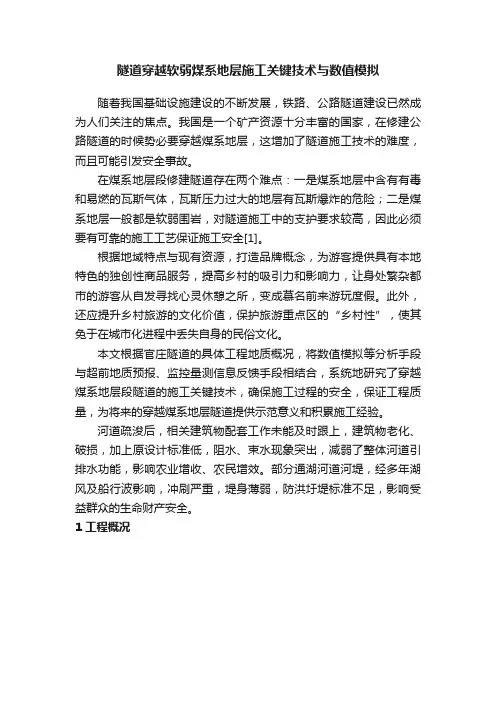 隧道穿越软弱煤系地层施工关键技术与数值模拟

随着我国基础设施建设的不断发展，铁路、公路隧道建设已然成为人们关注的焦点。我国是一个矿产资源十分丰富的国家，在修建公路隧道的时候势必要穿越煤系地层，这增加了隧道施工技术的难度，而且可能引发安全事故。

在煤系地层段修建隧道存在两个难点：一是煤系地层中含有有毒和易燃的瓦斯气体，瓦斯压力过大的地层有瓦斯爆炸的危险；二是煤系地层一般都是软弱围岩，对隧道施工中的支护要求较高，因此必须要有可靠的施工工艺保证施工安全[1]。

根据地域特点与现有资源，打造品牌概念，为游客提供具有本地特色的独创性商品服务，提高乡村的吸引力和影响力，让身处繁杂都市的游客从自发寻找心灵休憩之所，变成慕名前来游玩度假。此外，还应提升乡村旅游的文化价值，保护旅游重点区的“乡村性”，使其免于在城市化进程中丢失自身的民俗文化。

本文根据官庄隧道的具体工程地质概况，将数值模拟等分析手段与超前地质预报、监控量测信息反馈手段相结合，系统地研究了穿越煤系地层段隧道的施工关键技术，确保施工过程的安全，保证工程质量，为将来的穿越煤系地层隧道提供示范意义和积累施工经验。

河道疏浚后，相关建筑物配套工作未能及时跟上，建筑物老化、破损，加上原设计标准低，阻水、束水现象突出，减弱了整体河道引排水功能，影响农业增收、农民增效。部分通湖河道河堤，经多年湖风及船行波影响，冲刷严重，堤身薄弱，防洪圩堤标准不足，影响受益群众的生命财产安全。

1 工程概况